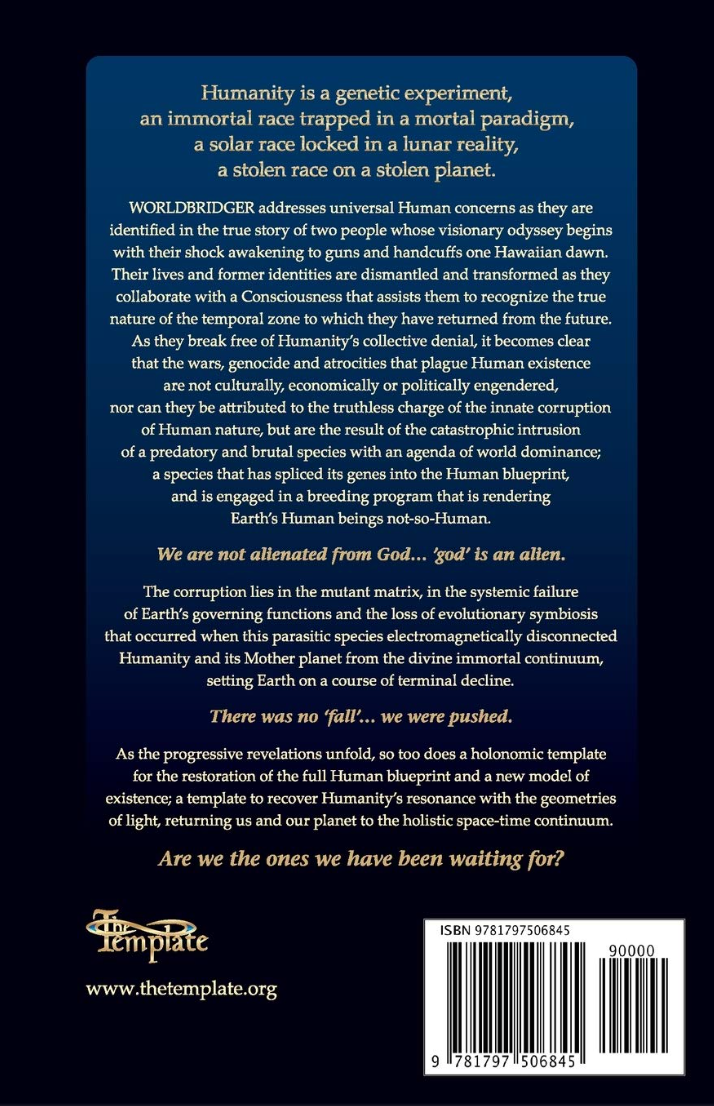 Humanity is a genetic experiment,
an immortal race trapped in a mortal paradigm,
a solar race locked in a lunar reality,
a stolen race on a stolen planet.

WORLDBRIDGER addresses universal Human concerns as they are identified in the true story of two people whose visionary odyssey begins with their shock awakening to guns and handcuffs one Hawaiian dawn. Their lives and former identities are dismantled and transformed as they collaborate with a Consciousness that assists them to recognize the true nature of the temporal zone to which they have returned from the future. As they break free of Humanity's collective denial, it becomes clear that the wars, genocide and atrocities that plague Human existence are not culturally, economically or politically engendered, nor can they be attributed to the truthless charge of the innate corruption of Human nature, but are the result of the catastrophic intrusion of a predatory and brutal species with an agenda of world dominance; a species that has spliced its genes into the Human blueprint, and is engaged in a breeding program that is rendering Earth's Human beings not-so-Human.

We are not alienated from God... 'god' is an alien.

The corruption lies in the mutant matrix, in the systemic failure of Earth's governing functions and the loss of evolutionary symbiosis that occurred when this parasitic species electromagnetically disconnected Humanity and its Mother planet from the divine immortal continuum, setting Earth on a course of terminal decline.

There was no 'fall'... we were pushed.

As the progressive revelations unfold, so too does a holonomic template for the restoration of the full Human blueprint and a new model of existence; a template to recover Humanity's resonance with the geometries of light, returning us and our planet to the holistic space-time continuum.

Are we the ones we have been waiting for?

The Template

www.thetemplate.org

ISBN 9781797506845

90000

9 781797 506845